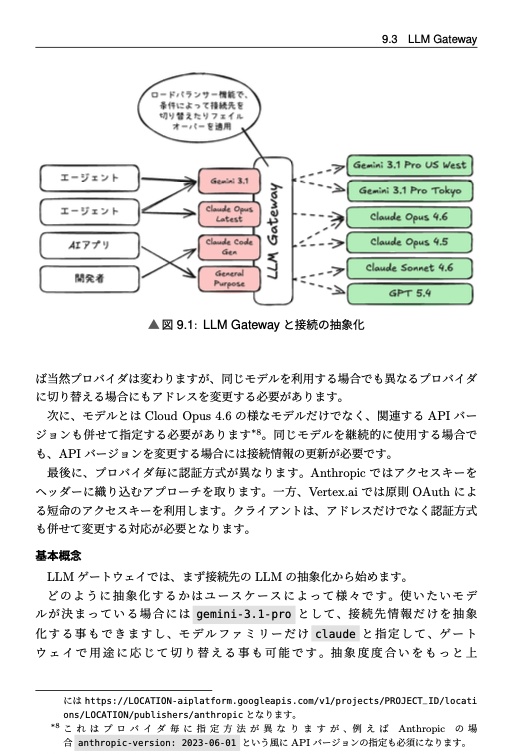 9.3 LLM Gateway

ロードバランサー機能で、条件によって接続先を切り替えたりフェイルオーバーを適用

エージェント

エージェント

AIアプリ

開発者

Gemini 3.1

Claude Opus Latest

Claude Code Gen

General Purpose

LLM Gateway

Gemini 3.1 Pro US West

Gemini 3.1 Pro Tokyo

Claude Opus 4.6

Claude Opus 4.5

Claude Sonnet 4.6

GPT 5.4

▲図 9.1: LLM Gateway と接続の抽象化

ば当然プロバイダは変わりますが、同じモデルを利用する場合でも異なるプロバイダに切り替える場合にもアドレスを変更する必要があります。

次に、モデルとは Cloud Opus 4.6 の様なモデルだけでなく、関連する API バージョンも併せて指定する必要があります*8。同じモデルを継続的に使用する場合でも、API バージョンを変更する場合には接続情報の更新が必要です。

最後に、プロバイダ毎に認証方式が異なります。Anthropic ではアクセスキーをヘッダーに織り込むアプローチを取ります。一方、Vertex.ai では原則 OAuth による短命のアクセスキーを利用します。クライアントは、アドレスだけでなく認証方式も併せて変更する対応が必要となります。

基本概念

LLM ゲートウェイでは、まず接続先の LLM の抽象化から始めます。

どのように抽象化するかはユースケースによって様々です。使いたいモデルが決まっている場合には gemini-3.1-pro として、接続先情報だけを抽象化する事もできますし、モデルファミリーだけ claude と指定して、ゲートウェイで用途に応じて切り替える事も可能です。抽象度度合いをもっと上

には https://LOCATION-aiplatform.googleapis.com/v1/projects/PROJECT_ID/locations/LOCATION/publishers/anthropic となります。

*8 これはプロバイダ毎に指定方法が異なりますが、例えば Anthropic の場合 anthropic-version: 2023-06-01 という風に API バージョンの指定も必須になります。